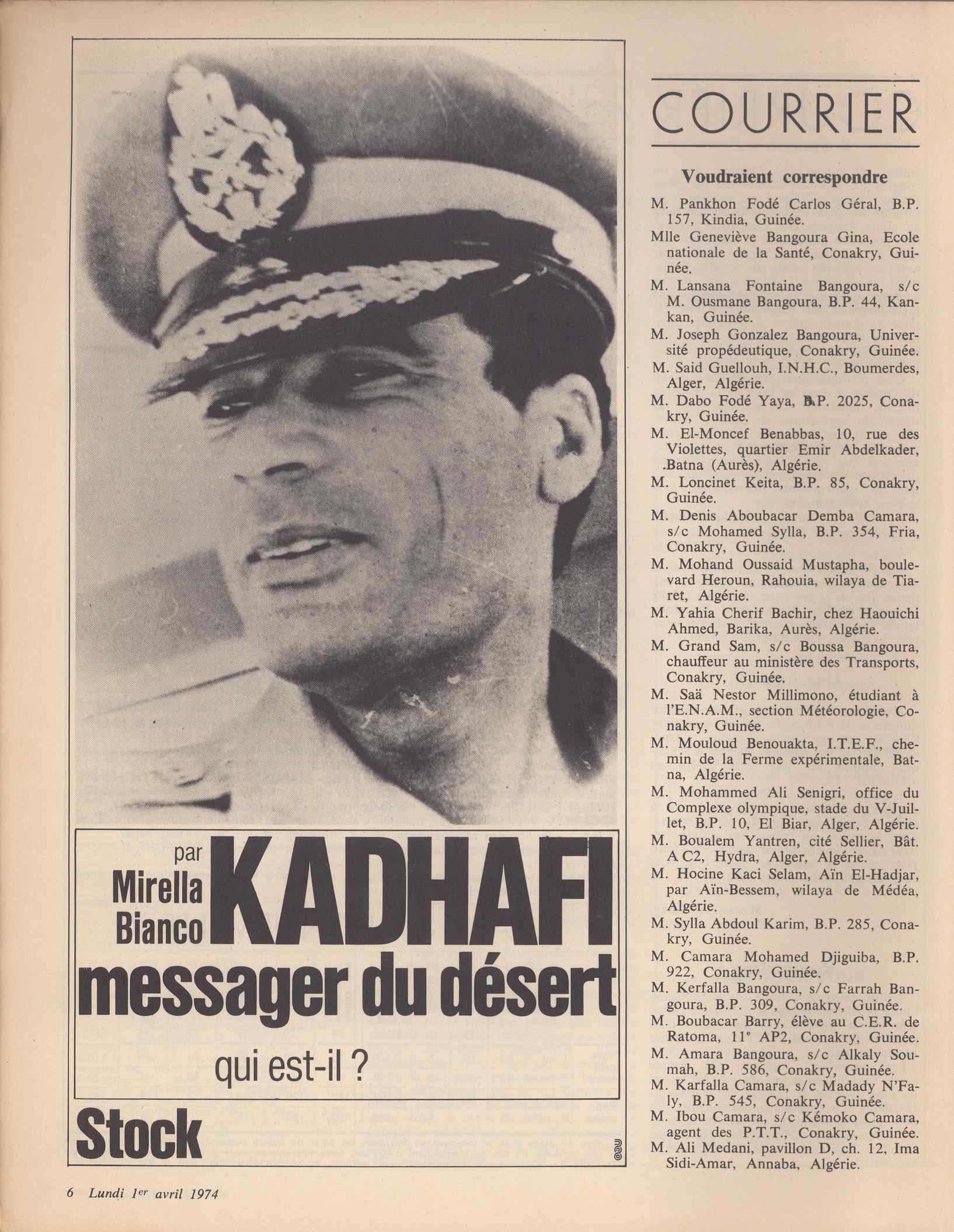 par Mirella Bianco
KADHAFI
messager du désert

qui est-il ?

Stock

COURRIER

Voudraient correspondre

M. Pankhon Fodé Carlos Géral, B.P. 157, Kindia, Guinée.

Mlle Geneviève Bangoura Gina, Ecole nationale de la Santé, Conakry, Guinée.

M. Lansana Fontaine Bangoura, s/c M. Ousmane Bangoura, B.P. 44, Kankan, Guinée.

M. Joseph Gonzalez Bangoura, Université propédeutique, Conakry, Guinée.

M. Said Guellouh, I.N.H.C., Boumerdes, Alger, Algérie.

M. Dabo Fodé Yaya, B.P. 2025, Conakry, Guinée.

M. El-Moncef Benabbas, 10, rue des Violettes, quartier Emir Abdelkader, Batna (Aurès), Algérie.

M. Loncinet Keita, B.P. 85, Conakry, Guinée.

M. Denis Aboubacar Demba Camara, s/c Mohamed Sylla, B.P. 354, Fria, Conakry, Guinée.

M. Mohand Oussaid Mustapha, boulevard Heroun, Rahouia, wilaya de Tiaret, Algérie.

M. Yahia Cherif Bachir, chez Haouichi Ahmed, Barika, Aurès, Algérie.

M. Grand Sam, s/c Boussa Bangoura, chauffeur au ministère des Transports, Conakry, Guinée.

M. Saä Nestor Millimono, étudiant à l'E.N.A.M., section Météorologie, Conakry, Guinée.

M. Mouloud Benouakta, I.T.E.F., chemin de la Ferme expérimentale, Batna, Algérie.

M. Mohammed Ali Senigri, office du Complexe olympique, stade du V-Juillet, B.P. 10, El Biar, Alger, Algérie.

M. Boualem Yantren, cité Sellier, Bât. A C2, Hydra, Alger, Algérie.

M. Hocine Kaci Selam, Aïn El-Hadjar, par Aïn-Bessem, wilaya de Médéa, Algérie.

M. Sylla Abdoul Karim, B.P. 285, Conakry, Guinée.

M. Camara Mohamed Djiguiba, B.P. 922, Conakry, Guinée.

M. Kerfalla Bangoura, s/c Farrah Bangoura, B.P. 309, Conakry, Guinée.

M. Boubacar Barry, élève au C.E.R. de Ratoma, 11e AP2, Conakry, Guinée.

M. Amara Bangoura, s/c Alkaly Soumah, B.P. 586, Conakry, Guinée.

M. Karfalla Camara, s/c Madady N'Faly, B.P. 545, Conakry, Guinée.

M. Ibou Camara, s/c Kémoko Camara, agent des P.T.T., Conakry, Guinée.

M. Ali Medani, pavillon D, ch. 12, Ima Sidi-Amar, Annaba, Algérie.

6 Lundi 1er avril 1974